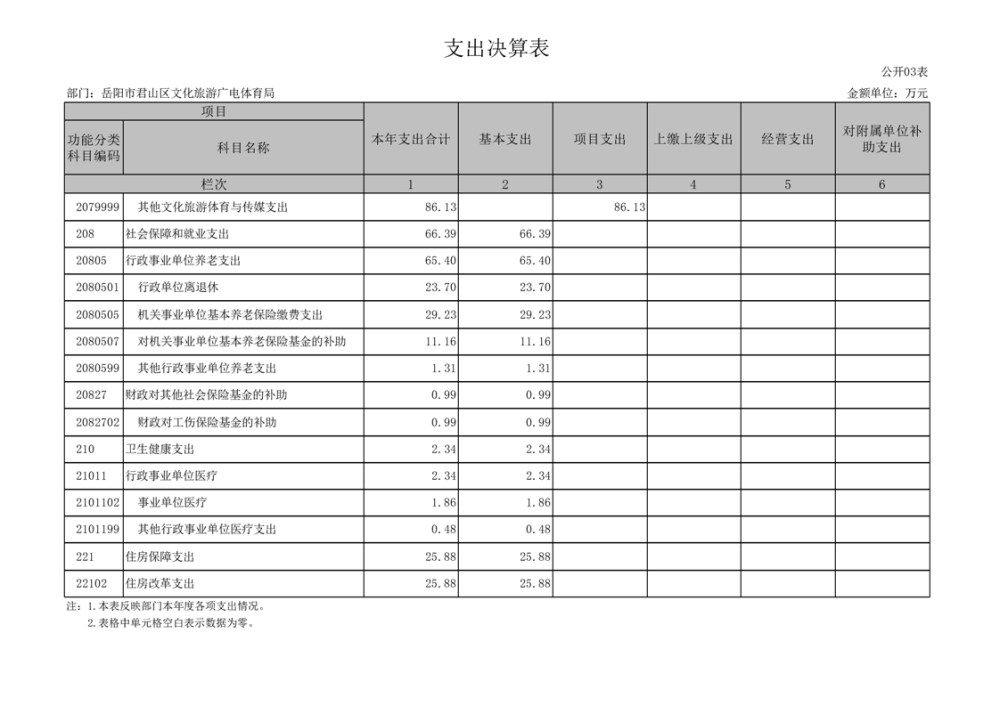 支出决算表

公开03表

部门：岳阳市君山区文化旅游广电体育局

金额单位：万元

| 项目 | | 本年支出合计 | 基本支出 | 项目支出 | 上缴上级支出 | 经营支出 | 对附属单位补助支出 |
|---|---|---|---|---|---|---|---|
| 功能分类科目编码 | 科目名称 | | | | | | |
| 栏次 | | 1 | 2 | 3 | 4 | 5 | 6 |
| 2079999 | 其他文化旅游体育与传媒支出 | 86.13 | | 86.13 | | | |
| 208 | 社会保障和就业支出 | 66.39 | 66.39 | | | | |
| 20805 | 行政事业单位养老支出 | 65.40 | 65.40 | | | | |
| 2080501 | 行政单位离退休 | 23.70 | 23.70 | | | | |
| 2080505 | 机关事业单位基本养老保险缴费支出 | 29.23 | 29.23 | | | | |
| 2080507 | 对机关事业单位基本养老保险基金的补助 | 11.16 | 11.16 | | | | |
| 2080599 | 其他行政事业单位养老支出 | 1.31 | 1.31 | | | | |
| 20827 | 财政对其他社会保险基金的补助 | 0.99 | 0.99 | | | | |
| 2082702 | 财政对工伤保险基金的补助 | 0.99 | 0.99 | | | | |
| 210 | 卫生健康支出 | 2.34 | 2.34 | | | | |
| 21011 | 行政事业单位医疗 | 2.34 | 2.34 | | | | |
| 2101102 | 事业单位医疗 | 1.86 | 1.86 | | | | |
| 2101199 | 其他行政事业单位医疗支出 | 0.48 | 0.48 | | | | |
| 221 | 住房保障支出 | 25.88 | 25.88 | | | | |
| 22102 | 住房改革支出 | 25.88 | 25.88 | | | | |

注：1.本表反映部门本年度各项支出情况。
2.表格中单元格空白表示数据为零。